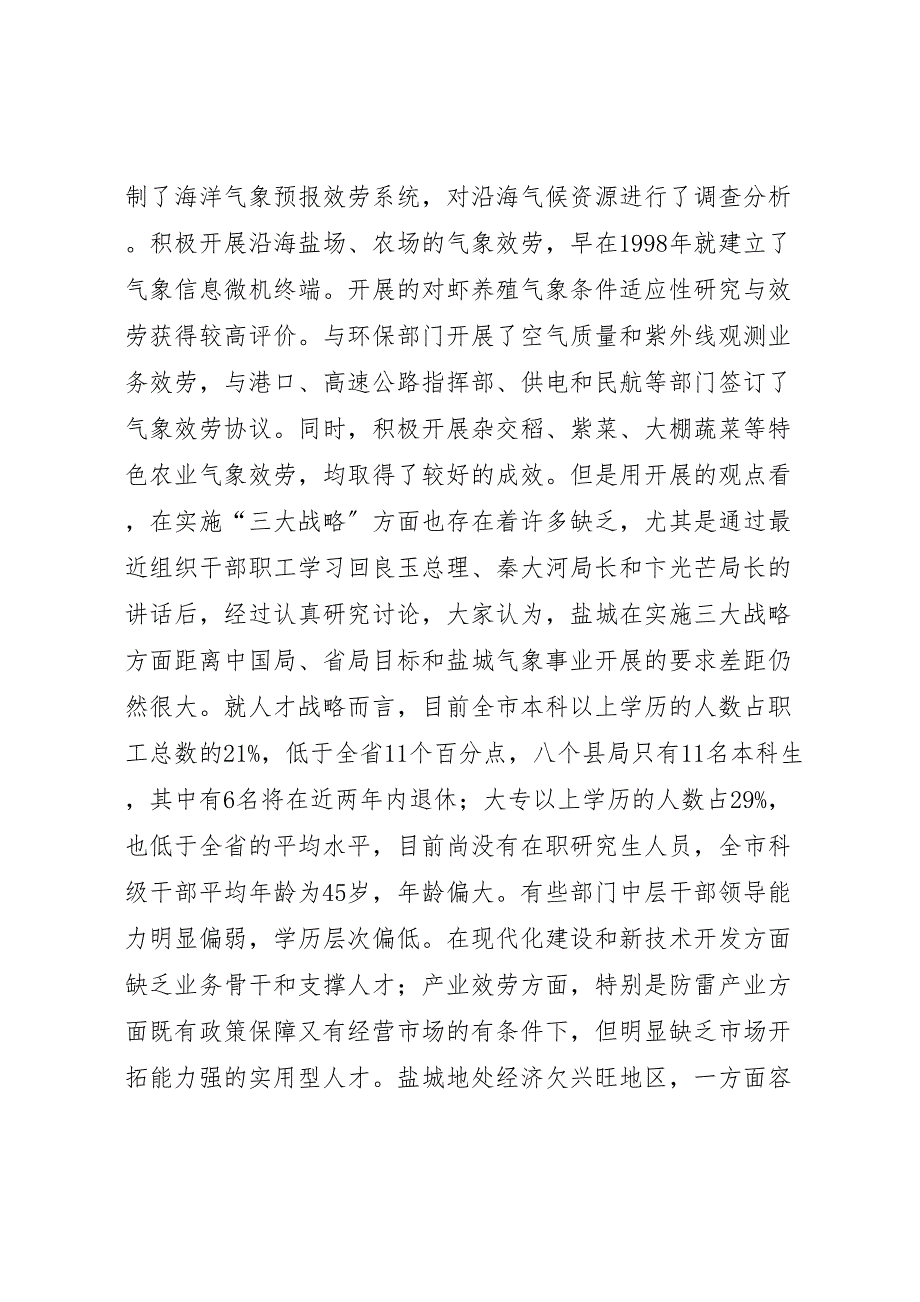 制了海洋气象预报效劳系统，对沿海气候资源进行了调查分析。积极开展沿海盐场、农场的气象效劳，早在1998年就建立了气象信息微机终端。开展的对虾养殖气象条件适应性研究与效劳获得较高评价。与环保部门开展了空气质量和紫外线观测业务效劳，与港口、高速公路指挥部、供电和民航等部门签订了气象效劳协议。同时，积极开展杂交稻、紫菜、大棚蔬菜等特色农业气象效劳，均取得了较好的成效。但是用开展的观点看，在实施“三大战略”方面也存在着许多缺乏，尤其是通过最近组织干部职工学习回良玉总理、秦大河局长和卞光芒局长的讲话后，经过认真研究讨论，大家认为，盐城在实施三大战略方面距离中国局、省局目标和盐城气象事业开展的要求差距仍然很大。就人才战略而言，目前全市本科以上学历的人数占职工总数的21%，低于全省11个百分点，八个县局只有11名本科生，其中有6名将在近两年内退休；大专以上学历的人数占29%，也低于全省的平均水平，目前尚没有在职研究生人员，全市科级干部平均年龄为45岁，年龄偏大。有些部门中层干部领导能力明显偏弱，学历层次偏低。在现代化建设和新技术开发方面缺乏业务骨干和支撑人才；产业效劳方面，特别是防雷产业方面既有政策保障又有经营市场的有条件下，但明显缺乏市场开拓能力强的实用型人才。盐城地处经济欠兴旺地区，一方面容